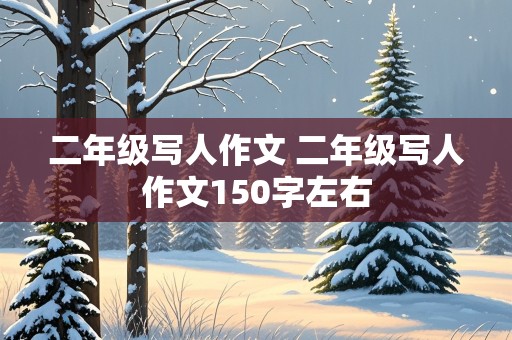 二年级写人作文 二年级写人作文150字左右